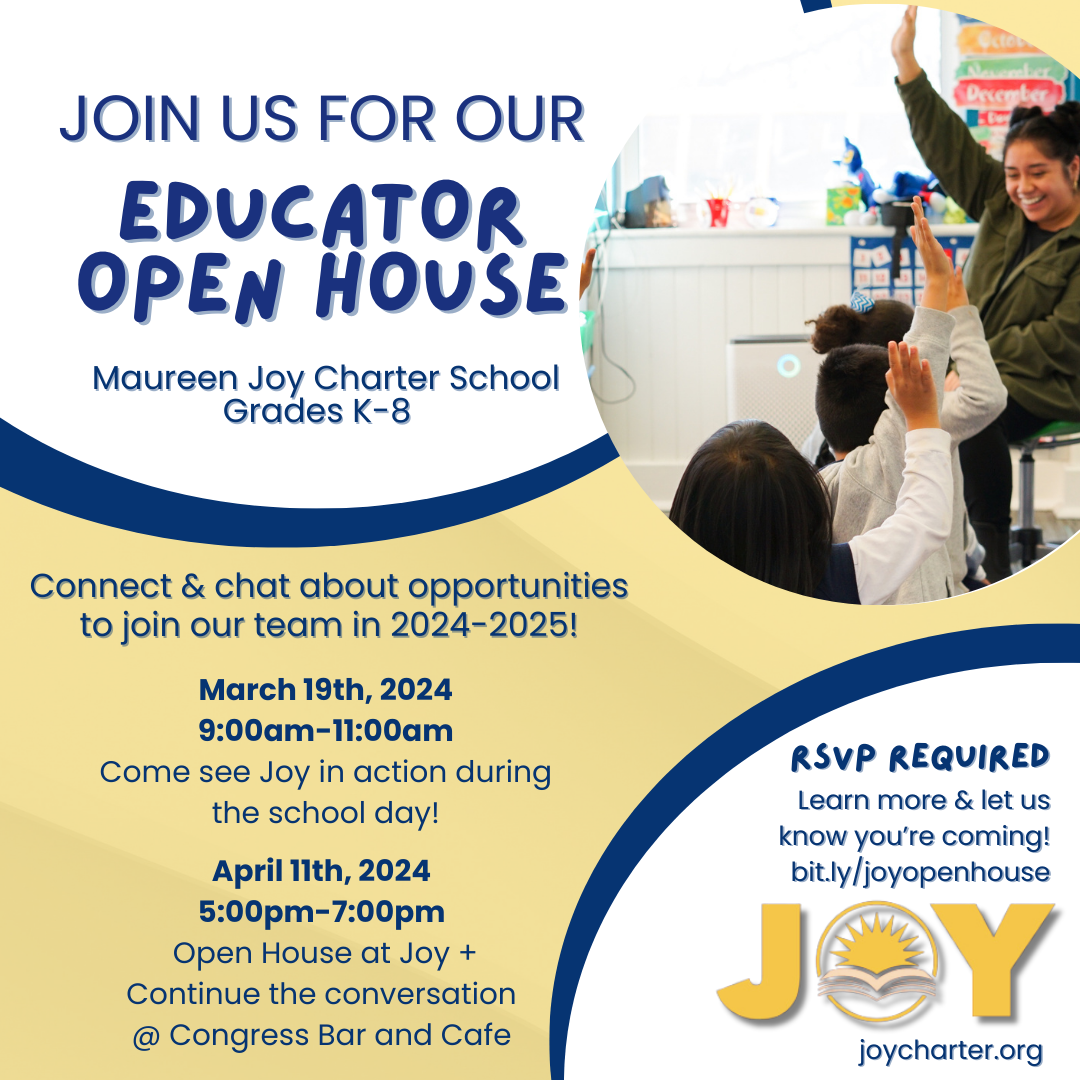 JOIN US FOR OUR

EDUCATOR OPEN HOUSE

Maureen Joy Charter School
Grades K-8

October
November
December

Connect & chat about opportunities to join our team in 2024-2025!

March 19th, 2024
9:00am-11:00am
Come see Joy in action during the school day!

April 11th, 2024
5:00pm-7:00pm
Open House at Joy +
Continue the conversation
@ Congress Bar and Cafe

RSVP REQUIRED
Learn more & let us know you're coming!
bit.ly/joyopenhouse

JOY

joycharter.org